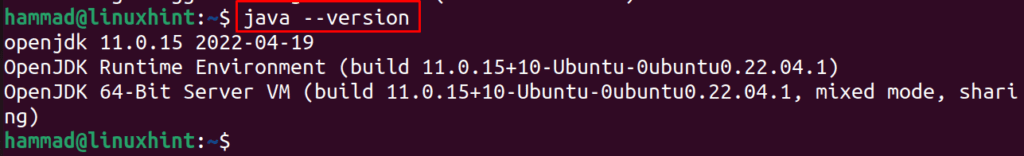 hammad@linuxhint:~$ java --version
openjdk 11.0.15 2022-04-19
OpenJDK Runtime Environment (build 11.0.15+10-Ubuntu-0ubuntu0.22.04.1)
OpenJDK 64-Bit Server VM (build 11.0.15+10-Ubuntu-0ubuntu0.22.04.1, mixed mode, sharing)
hammad@linuxhint:~$